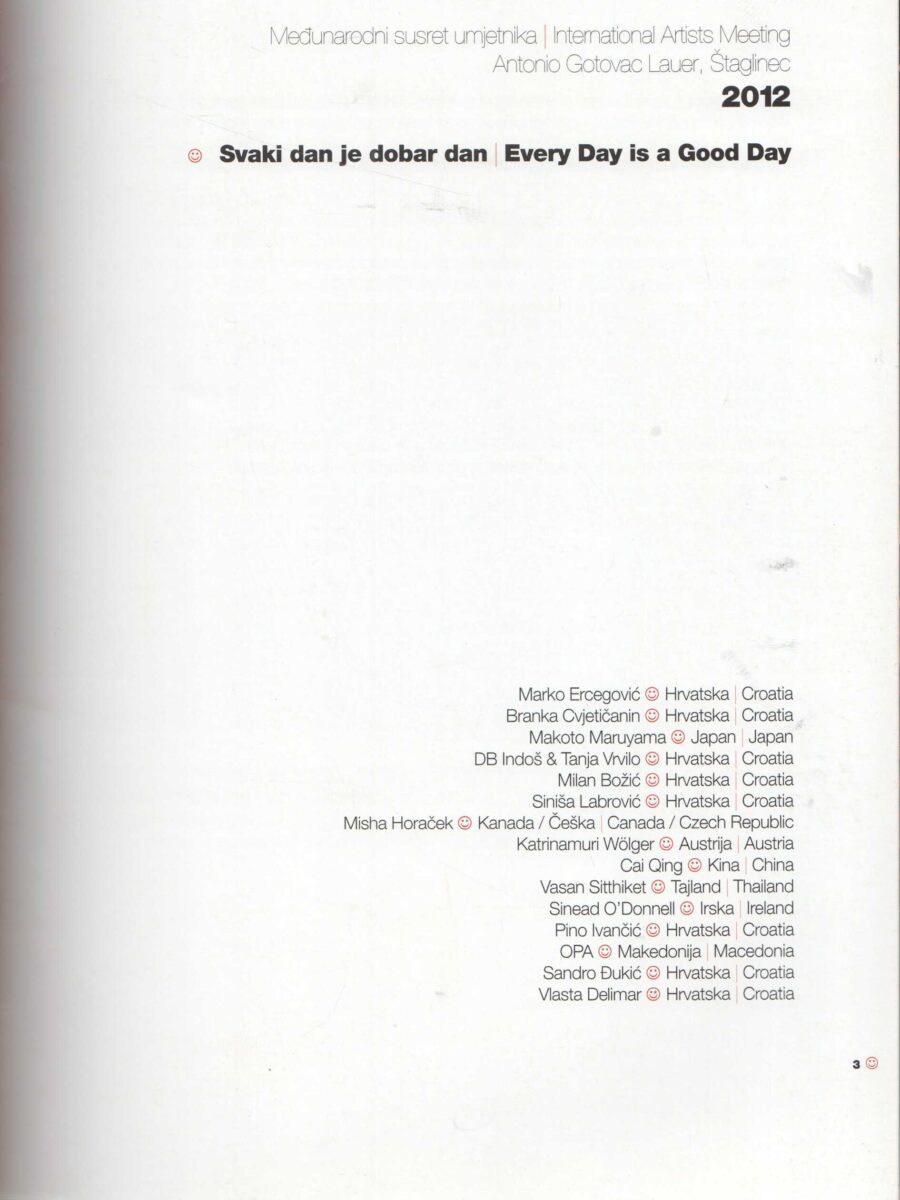 Međunarodni susret umjetnika | International Artists Meeting
Antonio Gotovac Lauer, Štaglinec
2012

☺ Svaki dan je dobar dan | Every Day is a Good Day

Marko Ercegović ☺ Hrvatska | Croatia
Branka Cvjetičanin ☺ Hrvatska | Croatia
Makoto Maruyama ☺ Japan | Japan
DB Indoš & Tanja Vrvilo ☺ Hrvatska | Croatia
Milan Božić ☺ Hrvatska | Croatia
Siniša Labrović ☺ Hrvatska | Croatia
Misha Horaček ☺ Kanada / Češka | Canada / Czech Republic
Katrinamuri Wölger ☺ Austrija | Austria
Cai Qing ☺ Kina | China
Vasan Sitthiket ☺ Tajland | Thailand
Sinead O'Donnell ☺ Irska | Ireland
Pino Ivančić ☺ Hrvatska | Croatia
OPA ☺ Makedonija | Macedonia
Sandro Đukić ☺ Hrvatska | Croatia
Vlasta Delimar ☺ Hrvatska | Croatia

3 ☺